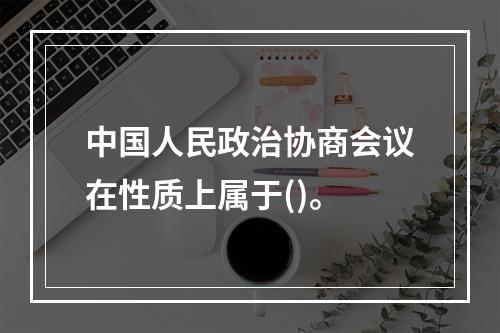 中国人民政治协商会议在性质上属于()。